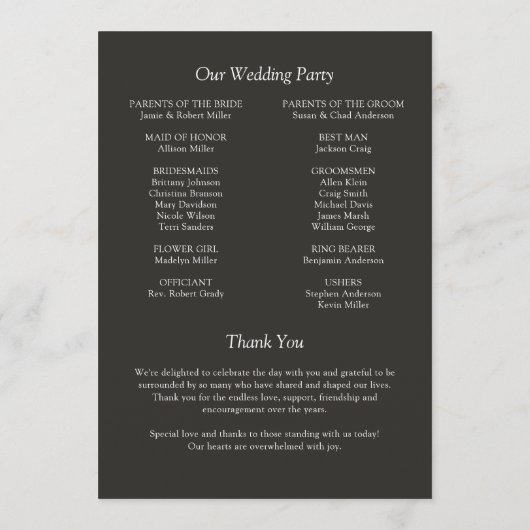 Our Wedding Party

PARENTS OF THE BRIDE
Jamie & Robert Miller

MAID OF HONOR
Allison Miller

BRIDESMAIDS
Brittany Johnson
Christina Branson
Mary Davidson
Nicole Wilson
Terri Sanders

FLOWER GIRL
Madelyn Miller

OFFICIANT
Rev. Robert Grady

PARENTS OF THE GROOM
Susan & Chad Anderson

BEST MAN
Jackson Craig

GROOMSMEN
Allen Klein
Craig Smith
Michael Davis
James Marsh
William George

RING BEARER
Benjamin Anderson

USHERS
Stephen Anderson
Kevin Miller

Thank You

We're delighted to celebrate the day with you and grateful to be surrounded by so many who have shared and shaped our lives. Thank you for the endless love, support, friendship and encouragement over the years.

Special love and thanks to those standing with us today! Our hearts are overwhelmed with joy.